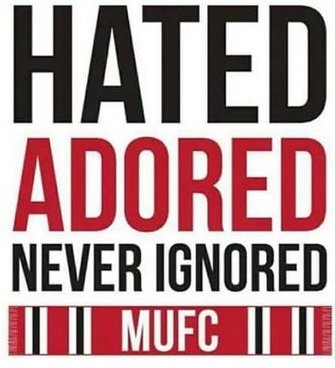 HATED
ADORED
NEVER IGNORED
MUFC